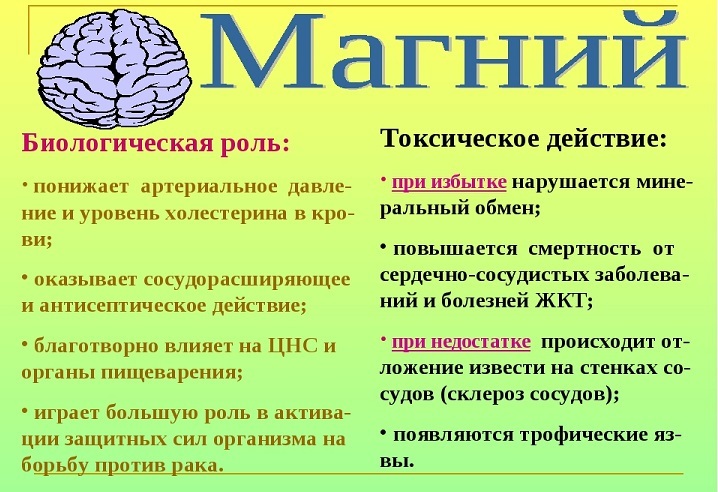 Магний

Биологическая роль:

• понижает артериальное давление и уровень холестерина в крови;

• оказывает сосудорасширяющее и антисептическое действие;

• благотворно влияет на ЦНС и органы пищеварения;

• играет большую роль в активации защитных сил организма на борьбу против рака.

Токсическое действие:

• при избытке нарушается минеральный обмен;

• повышается смертность от сердечно-сосудистых заболеваний и болезней ЖКТ;

• при недостатке происходит отложение извести на стенках сосудов (склероз сосудов);

• появляются трофические язвы.